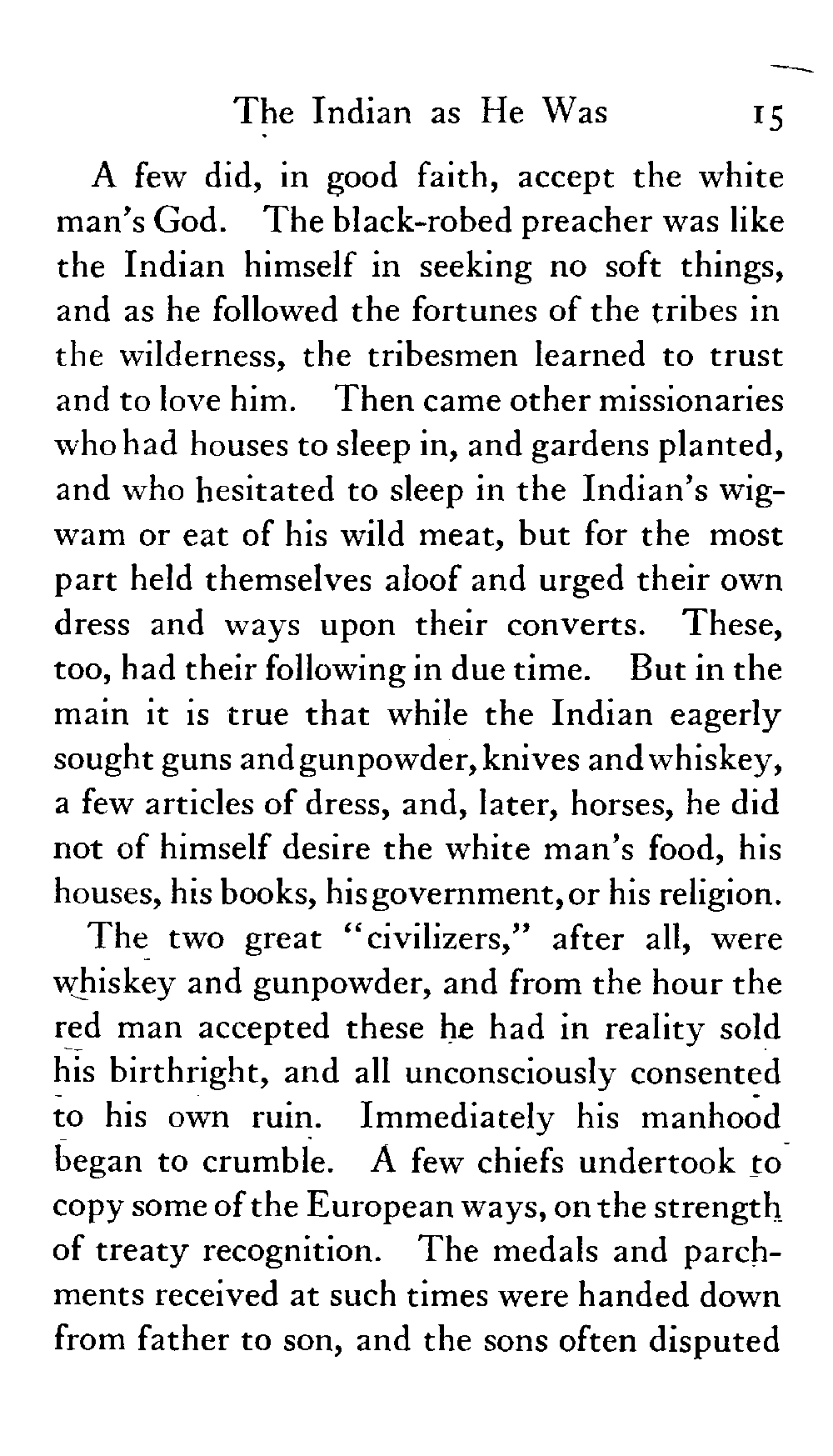 The Indian as He Was 15

A few did, in good faith, accept the white man's God. The black-robed preacher was like the Indian himself in seeking no soft things, and as he followed the fortunes of the tribes in the wilderness, the tribesmen learned to trust and to love him. Then came other missionaries who had houses to sleep in, and gardens planted, and who hesitated to sleep in the Indian's wigwam or eat of his wild meat, but for the most part held themselves aloof and urged their own dress and ways upon their converts. These, too, had their following in due time. But in the main it is true that while the Indian eagerly sought guns and gunpowder, knives and whiskey, a few articles of dress, and, later, horses, he did not of himself desire the white man's food, his houses, his books, his government, or his religion.

The two great "civilizers," after all, were whiskey and gunpowder, and from the hour the red man accepted these he had in reality sold his birthright, and all unconsciously consented to his own ruin. Immediately his manhood began to crumble. A few chiefs undertook to copy some of the European ways, on the strength of treaty recognition. The medals and parchments received at such times were handed down from father to son, and the sons often disputed